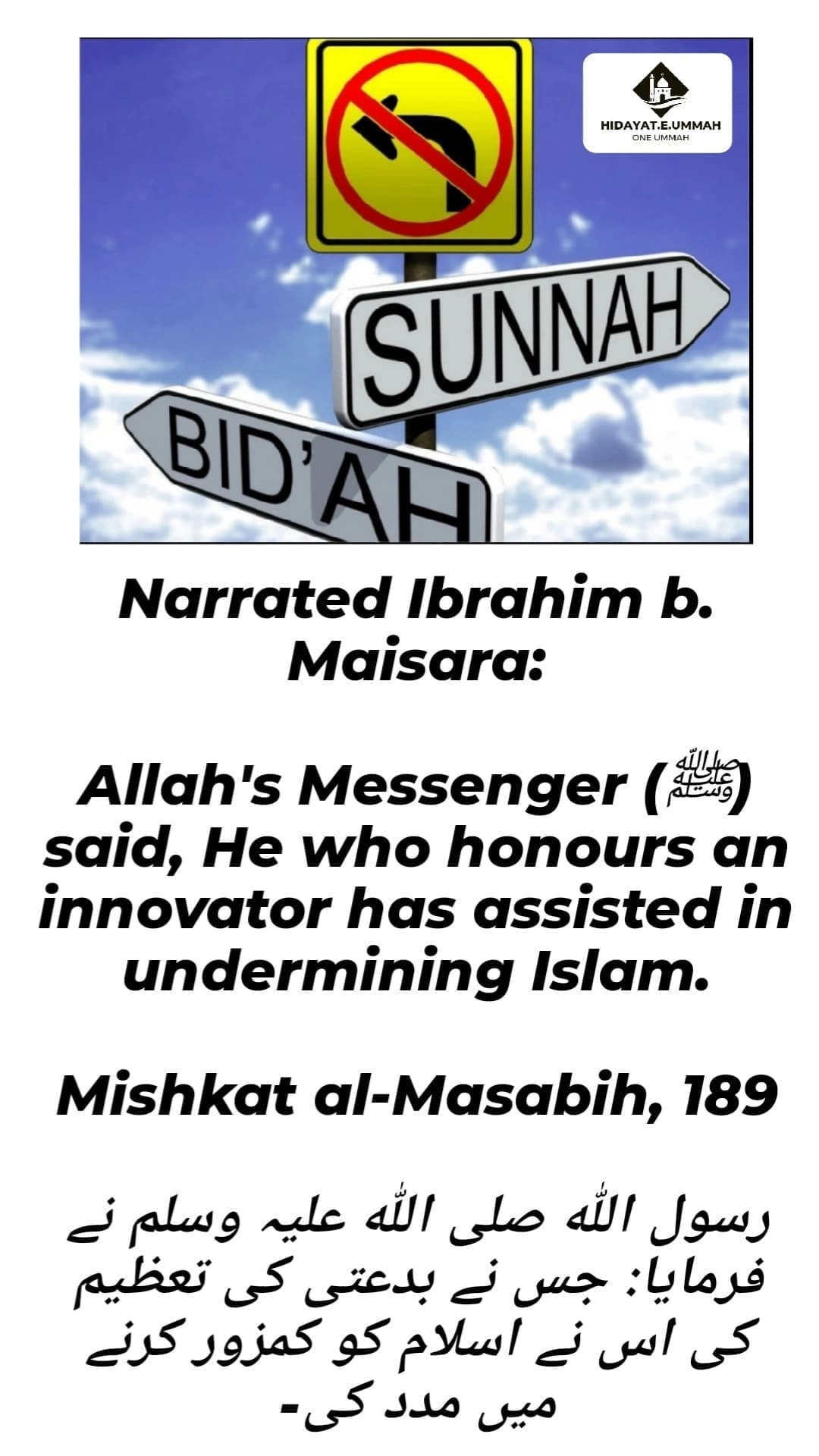 HIDAYAT.E.UMMAH
ONE UMMAH

SUNNAH

BID'AH

Narrated Ibrahim b. Maisara:

Allah's Messenger (ﷺ) said, He who honours an innovator has assisted in undermining Islam.

Mishkat al-Masabih, 189

رسول اللہ صلی اللہ علیہ وسلم نے فرمایا: جس نے بدعتی کی تعظیم کی اس نے اسلام کو کمزور کرنے میں مدد کی-